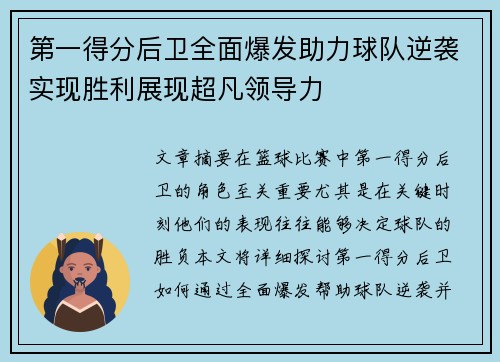 第一得分后卫全面爆发助力球队逆袭实现胜利展现超凡领导力

文章摘要在篮球比赛中第一得分后卫的角色至关重要尤其是在关键时刻他们的表现往往能够决定球队的胜负本文将详细探讨第一得分后卫如何通过全面爆发帮助球队逆袭并